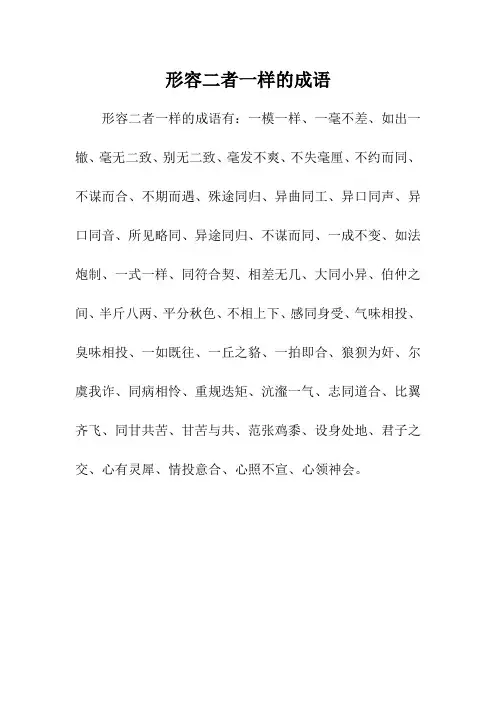 形容二者一样的成语

形容二者一样的成语有：一模一样、一毫不差、如出一辙、毫无二致、别无二致、毫发不爽、不失毫厘、不约而同、不谋而合、不期而遇、殊途同归、异曲同工、异口同声、异口同音、所见略同、异途同归、不谋而同、一成不变、如法炮制、一式一样、同符合契、相差无几、大同小异、伯仲之间、半斤八两、平分秋色、不相上下、感同身受、气味相投、臭味相投、一如既往、一丘之貉、一拍即合、狼狈为奸、尔虞我诈、同病相怜、重规迭矩、沆瀣一气、志同道合、比翼齐飞、同甘共苦、甘苦与共、范张鸡黍、设身处地、君子之交、心有灵犀、情投意合、心照不宣、心领神会。